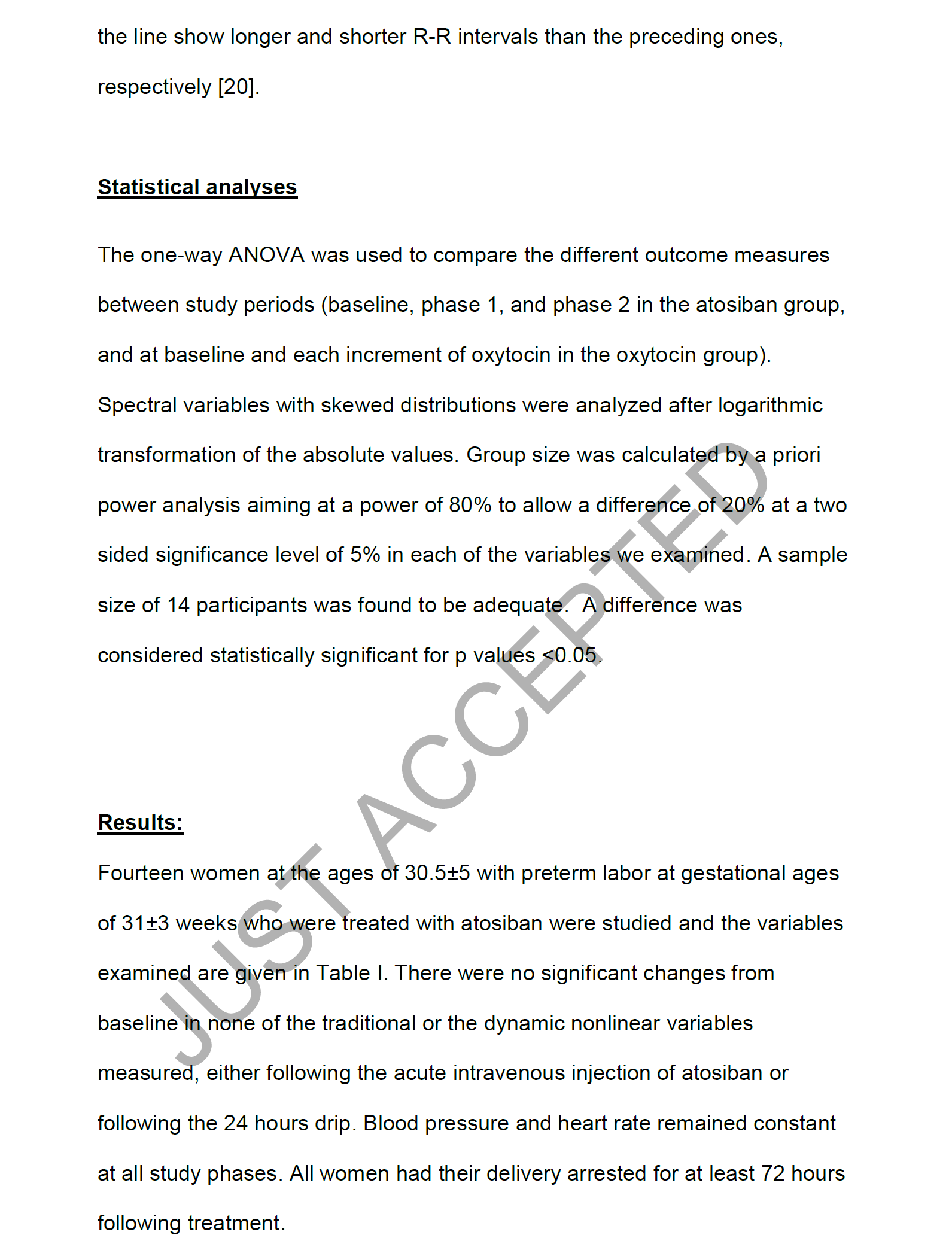 the line show longer and shorter R-R intervals than the preceding ones, respectively [20].

Statistical analyses

The one-way ANOVA was used to compare the different outcome measures between study periods (baseline, phase 1, and phase 2 in the atosiban group, and at baseline and each increment of oxytocin in the oxytocin group). Spectral variables with skewed distributions were analyzed after logarithmic transformation of the absolute values. Group size was calculated by a priori power analysis aiming at a power of 80% to allow a difference of 20% at a two sided significance level of 5% in each of the variables we examined. A sample size of 14 participants was found to be adequate.  A difference was considered statistically significant for p values <0.05.

Results:

Fourteen women at the ages of 30.5±5 with preterm labor at gestational ages of 31±3 weeks who were treated with atosiban were studied and the variables examined are given in Table I. There were no significant changes from baseline in none of the traditional or the dynamic nonlinear variables measured, either following the acute intravenous injection of atosiban or following the 24 hours drip. Blood pressure and heart rate remained constant at all study phases. All women had their delivery arrested for at least 72 hours following treatment.

JUST ACCEPTED